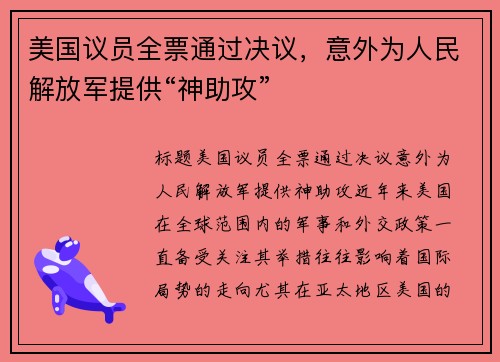 美国议员全票通过决议，意外为人民解放军提供“神助攻”

标题美国议员全票通过决议意外为人民解放军提供神助攻近年来美国在全球范围内的军事和外交政策一直备受关注其举措往往影响着国际局势的走向尤其在亚太地区美国的